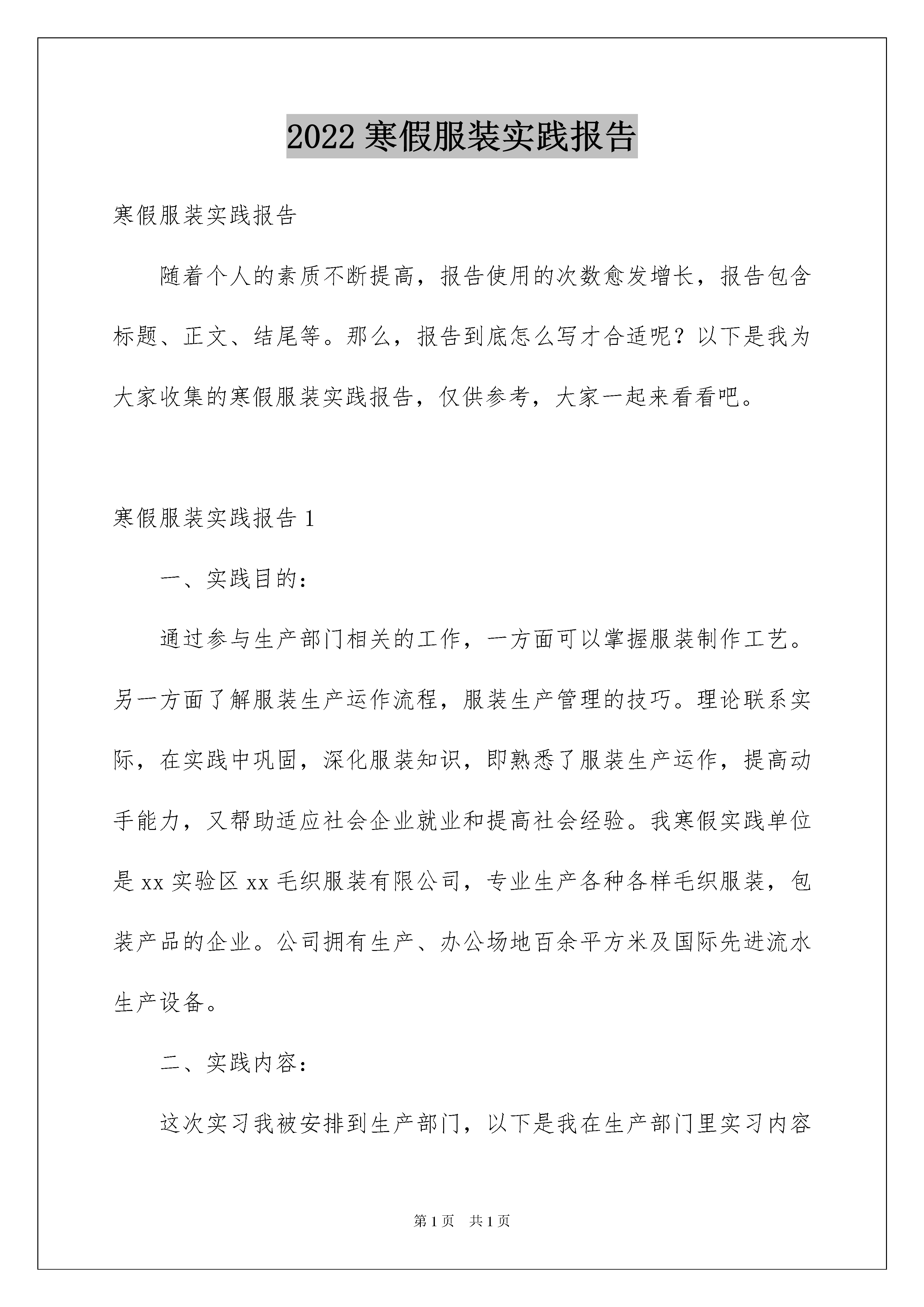 2022 寒假服装实践报告

寒假服装实践报告

随着个人的素质不断提高，报告使用的次数愈发增长，报告包含标题、正文、结尾等。那么，报告到底怎么写才合适呢？以下是我为大家收集的寒假服装实践报告，仅供参考，大家一起来看看吧。

寒假服装实践报告 1

一、实践目的：

通过参与生产部门相关的工作，一方面可以掌握服装制作工艺。另一方面了解服装生产运作流程，服装生产管理的技巧。理论联系实际，在实践中巩固，深化服装知识，即熟悉了服装生产运作，提高动手能力，又帮助适应社会企业就业和提高社会经验。我寒假实践单位是 xx 实验区 xx 毛织服装有限公司，专业生产各种各样毛织服装，包装产品的企业。公司拥有生产、办公场地百余平方米及国际先进流水生产设备。

二、实践内容：

这次实习我被安排到生产部门，以下是我在生产部门里实习内容

第 1 页　共 1 页